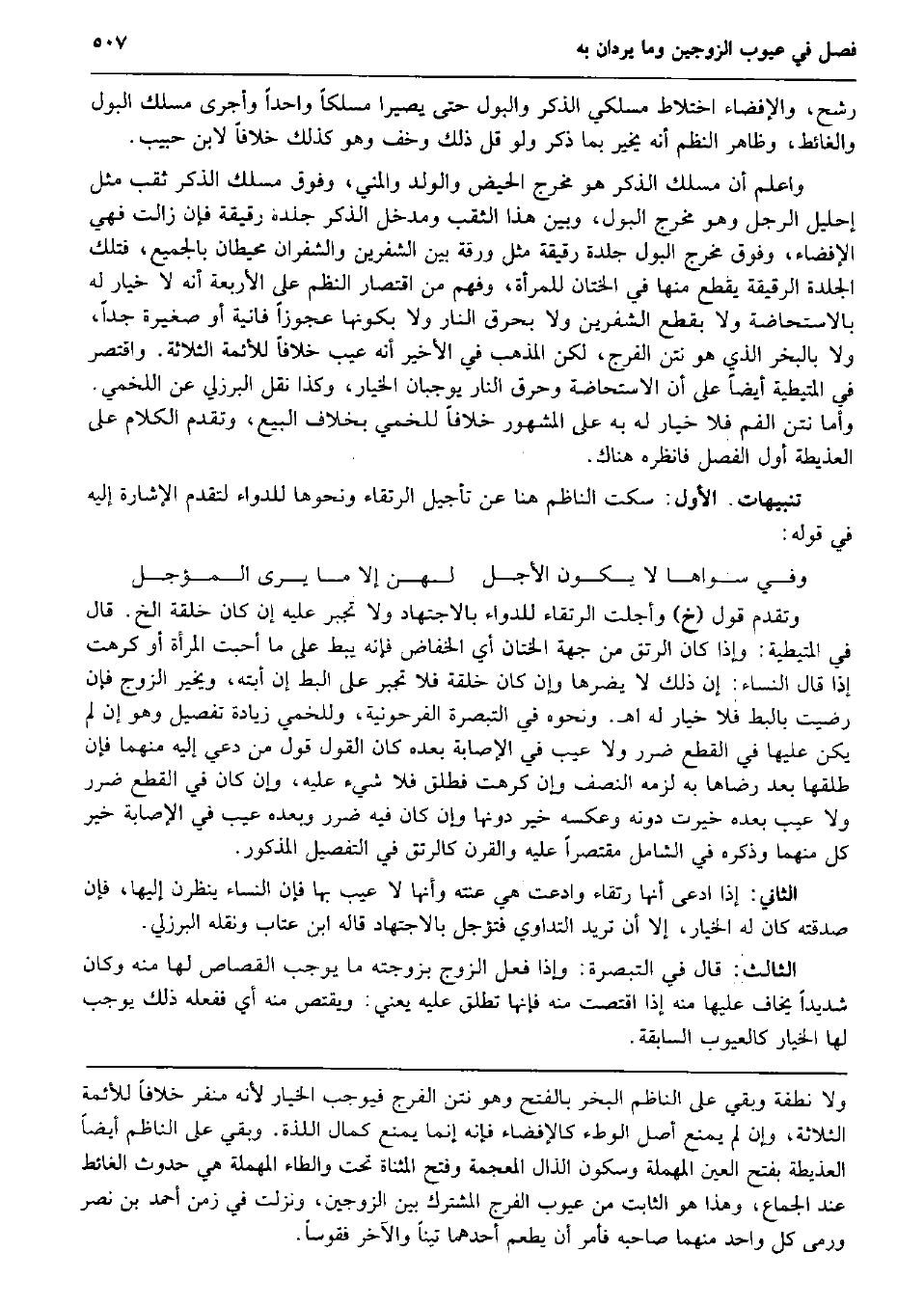 فصل في عيوب الزوجين وما يردان به ٥٠٧

رشح، والإفضاء اختلاط مسلكي الذكر والبول حتى يصيرا مسلكاً واحداً وأجرى مسلك البول والغائط، وظاهر النظم أنه يخير بما ذكر ولو قل ذلك وخف وهو كذلك خلافاً لابن حبيب.

واعلم أن مسلك الذكر هو مخرج الحيض والولد والمني، وفوق مسلك الذكر ثقب مثل إحليل الرجل وهو مخرج البول، وبين هذا الثقب ومدخل الذكر جلدة رقيقة فإن زالت فهي الإفضاء، وفوق مخرج البول جلدة رقيقة مثل ورقة بين الشفرين والشفران محيطان بالجميع، فتلك الجلدة الرقيقة يقطع منها في الختان للمرأة، وفهم من اقتصار النظم على الأربعة أنه لا خيار له بالاستحاضة ولا بقطع الشفرين ولا بحرق النار ولا بكونها عجوزاً فانية أو صغيرة جداً، ولا بالبخر الذي هو نتن الفرج، لكن المذهب في الأخير أنه عيب خلافاً للأئمة الثلاثة. واقتصر في المتيطية أيضاً على أن الاستحاضة وحرق النار يوجبان الخيار، وكذا نقل البرزلي عن اللخمي. وأما نتن الفم فلا خيار له به على المشهور خلافاً للخمي بخلاف البيع، وتقدم الكلام على العذيطة أول الفصل فانظره هناك.

تنبيهات. الأول: سكت الناظم هنا عن تأجيل الرتقاء ونحوها للدواء لتقدم الإشارة إليه في قوله:

وفي سواها لا يكون الأجل لهن إلا ما يرى المؤجل

وتقدم قول (خ) وأجلت الرتقاء للدواء بالاجتهاد ولا تجبر عليه إن كان خلقة الخ. قال في المتيطية: وإذا كان الرتق من جهة الختان أي الخفاض فإنه يبط على ما أحبت المرأة أو كرهت إذا قال النساء: إن ذلك لا يضرها وإن كان خلقة فلا تجبر على البط إن أبته، ويخير الزوج فإن رضيت بالبط فلا خيار له اهـ. ونحوه في التبصرة الفرحونية، وللخمي زيادة تفصيل وهو إن لم يكن عليها في القطع ضرر ولا عيب في الإصابة بعده كان القول قول من دعي إليه منهما فإن طلقها بعد رضاها به لزمه النصف وإن كرهت فطلق فلا شيء عليه، وإن كان في القطع ضرر ولا عيب بعده خيرت دونه وعكسه خير دونها وإن كان فيه ضرر وبعده عيب في الإصابة خير كل منهما وذكره في الشامل مقتصراً عليه والقرن كالرتق في التفصيل المذكور.

الثاني: إذا ادعى أنها رتقاء وادعت هي عنته وأنها لا عيب بها فإن النساء ينظرن إليها، فإن صدقته كان له الخيار، إلا أن تريد التداوي فتؤجل بالاجتهاد قاله ابن عتاب ونقله البرزلي.

الثالث: قال في التبصرة: وإذا فعل الزوج بزوجته ما يوجب القصاص لها منه وكان شديداً يخاف عليها منه إذا اقتصت منه فإنها تطلق عليه يعني: ويقتص منه أي ففعله ذلك يوجب لها الخيار كالعيوب السابقة.

ولا نطفة وبقي على الناظم البخر بالفتح وهو نتن الفرج فيوجب الخيار لأنه منفر خلافاً للأئمة الثلاثة، وإن لم يمنع أصل الوطء كالإفضاء فإنه إنما يمنع كمال اللذة. وبقي على الناظم أيضاً العذيطة بفتح العين المهملة وسكون الذال المعجمة وفتح المثناة تحت والطاء المهملة هي حدوث الغائط عند الجماع، وهذا هو الثابت من عيوب الفرج المشترك بين الزوجين، ونزلت في زمن أحمد بن نصر ورمى كل واحد منهما صاحبه فأمر أن يطعم أحدهما تيناً والآخر فقوساً.